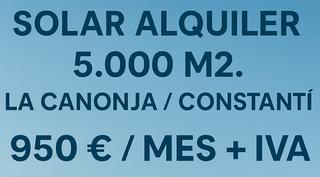 SOLAR ALQUILER
5.000 M2.
LA CANONJA / CONSTANTÍ
950 € / MES + IVA